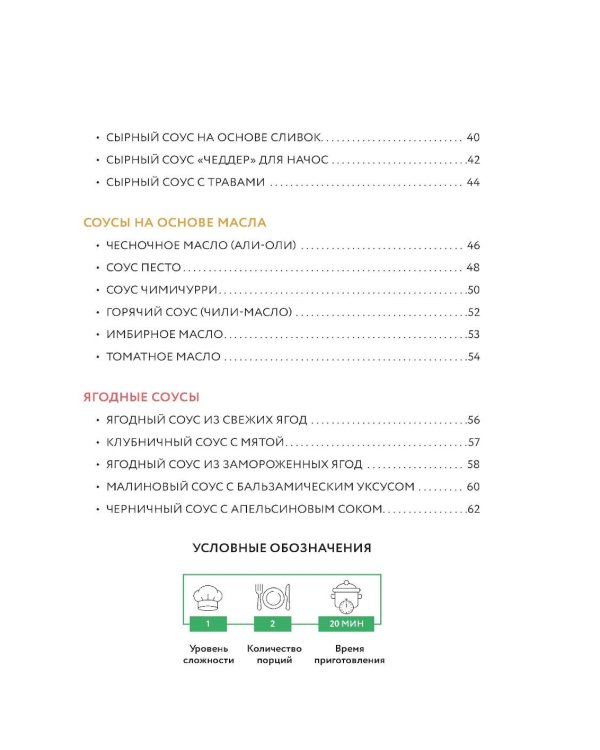 • СЫРНЫЙ СОУС НА ОСНОВЕ СЛИВОК 40
• СЫРНЫЙ СОУС «ЧЕДДЕР» ДЛЯ НАЧОС 42
• СЫРНЫЙ СОУС С ТРАВАМИ 44

СОУСЫ НА ОСНОВЕ МАСЛА
• ЧЕСНОЧНОЕ МАСЛО (АЛИ-ОЛИ) 46
• СОУС ПЕСТО 48
• СОУС ЧИМИЧУРРИ 50
• ГОРЯЧИЙ СОУС (ЧИЛИ-МАСЛО) 52
• ИМБИРНОЕ МАСЛО 53
• ТОМАТНОЕ МАСЛО 54

ЯГОДНЫЕ СОУСЫ
• ЯГОДНЫЙ СОУС ИЗ СВЕЖИХ ЯГОД 56
• КЛУБНИЧНЫЙ СОУС С МЯТОЙ 57
• ЯГОДНЫЙ СОУС ИЗ ЗАМОРОЖЕННЫХ ЯГОД 58
• МАЛИНОВЫЙ СОУС С БАЛЬЗАМИЧЕСКИМ УКСУСОМ 60
• ЧЕРНИЧНЫЙ СОУС С АПЕЛЬСИНОВЫМ СОКОМ 62

УСЛОВНЫЕ ОБОЗНАЧЕНИЯ

1
Уровень сложности

2
Количество порций

20 МИН
Время приготовления